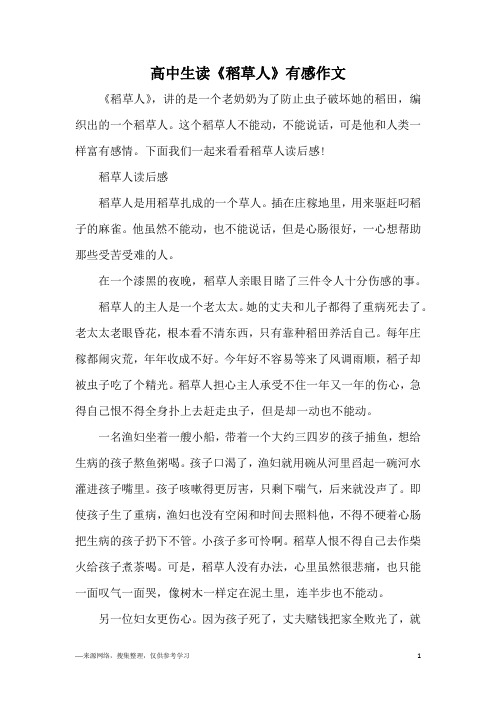 高中生读《稻草人》有感作文

《稻草人》，讲的是一个老奶奶为了防止虫子破坏她的稻田，编织出的一个稻草人。这个稻草人不能动，不能说话，可是他和人类一样富有感情。下面我们一起来看看稻草人读后感！

稻草人读后感

稻草人是用稻草扎成的一个草人。插在庄稼地里，用来驱赶叼稻子的麻雀。他虽然不能动，也不能说话，但是心肠很好，一心想帮助那些受苦受难的人。

在一个漆黑的夜晚，稻草人亲眼目睹了三件令人十分伤感的事。

稻草人的主人是一个老太太。她的丈夫和儿子都得了重病死去了。老太太老眼昏花，根本看不清东西，只有靠种稻田养活自己。每年庄稼都闹灾荒，年年收成不好。今年好不容易等来了风调雨顺，稻子却被虫子吃了个精光。稻草人担心主人承受不住一年又一年的伤心，急得自己恨不得全身扑上去赶走虫子，但是却一动也不能动。

一名渔妇坐着一艘小船，带着一个大约三四岁的孩子捕鱼，想给生病的孩子熬鱼粥喝。孩子口渴了，渔妇就用碗从河里舀起一碗河水灌进孩子嘴里。孩子咳嗽得更厉害，只剩下喘气，后来就没声了。即使孩子生了重病，渔妇也没有空闲和时间去照料他，不得不硬着心肠把生病的孩子扔下不管。小孩子多可怜啊。稻草人恨不得自己去作柴火给孩子煮茶喝。可是，稻草人没有办法，心里虽然很悲痛，也只能一面叹气一面哭，像树木一样定在泥土里，连半步也不能动。

另一位妇女更伤心。因为孩子死了，丈夫赌钱把家全败光了，就

—来源网络，搜集整理，仅供参考学习　　1